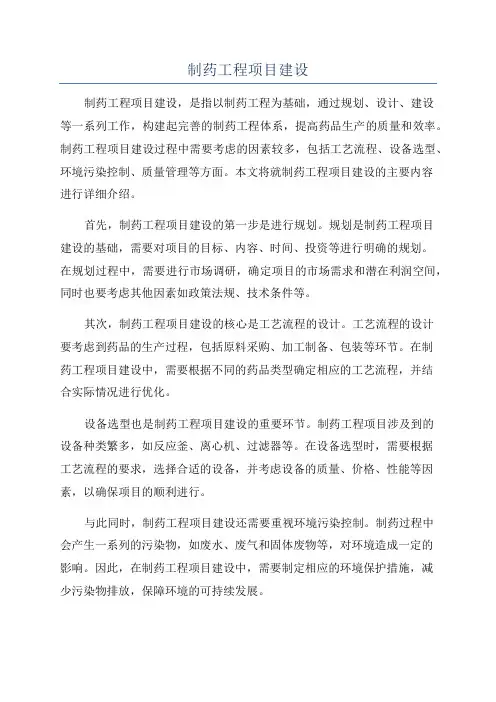 制药工程项目建设

制药工程项目建设，是指以制药工程为基础，通过规划、设计、建设等一系列工作，构建起完善的制药工程体系，提高药品生产的质量和效率。制药工程项目建设过程中需要考虑的因素较多，包括工艺流程、设备选型、环境污染控制、质量管理等方面。本文将就制药工程项目建设的主要内容进行详细介绍。

首先，制药工程项目建设的第一步是进行规划。规划是制药工程项目建设的基础，需要对项目的目标、内容、时间、投资等进行明确的规划。在规划过程中，需要进行市场调研，确定项目的市场需求和潜在利润空间，同时也要考虑其他因素如政策法规、技术条件等。

其次，制药工程项目建设的核心是工艺流程的设计。工艺流程的设计要考虑到药品的生产过程，包括原料采购、加工制备、包装等环节。在制药工程项目建设中，需要根据不同的药品类型确定相应的工艺流程，并结合实际情况进行优化。

设备选型也是制药工程项目建设的重要环节。制药工程项目涉及到的设备种类繁多，如反应釜、离心机、过滤器等。在设备选型时，需要根据工艺流程的要求，选择合适的设备，并考虑设备的质量、价格、性能等因素，以确保项目的顺利进行。

与此同时，制药工程项目建设还需要重视环境污染控制。制药过程中会产生一系列的污染物，如废水、废气和固体废物等，对环境造成一定的影响。因此，在制药工程项目建设中，需要制定相应的环境保护措施，减少污染物排放，保障环境的可持续发展。